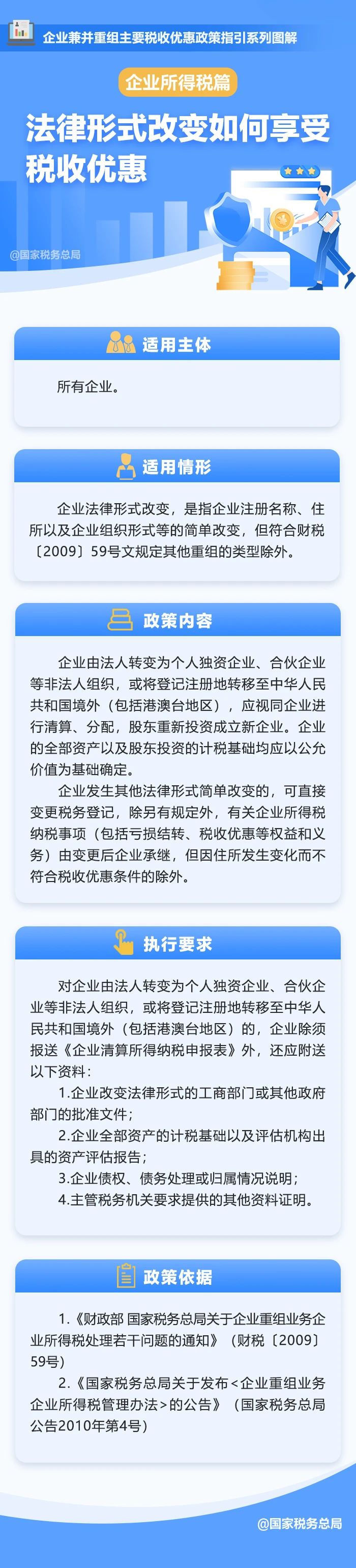 企业兼并重组主要税收优惠政策指引系列图解

企业所得税篇

法律形式改变如何享受税收优惠

@国家税务总局

适用主体

所有企业。

适用情形

企业法律形式改变，是指企业注册名称、住所以及企业组织形式等的简单改变，但符合财税〔2009〕59号文规定其他重组的类型除外。

政策内容

企业由法人转变为个人独资企业、合伙企业等非法人组织，或将登记注册地转移至中华人民共和国境外（包括港澳台地区），应视同企业进行清算、分配，股东重新投资成立新企业。企业的全部资产以及股东投资的计税基础均应以公允价值为基础确定。

企业发生其他法律形式简单改变的，可直接变更税务登记，除另有规定外，有关企业所得税纳税事项（包括亏损结转、税收优惠等权益和义务）由变更后企业承继，但因住所发生变化而不符合税收优惠条件的除外。

执行要求

对企业由法人转变为个人独资企业、合伙企业等非法人组织，或将登记注册地转移至中华人民共和国境外（包括港澳台地区）的，企业除须报送《企业清算所得纳税申报表》外，还应附送以下资料：

1.企业改变法律形式的工商部门或其他政府部门的批准文件；

2.企业全部资产的计税基础以及评估机构出具的资产评估报告；

3.企业债权、债务处理或归属情况说明；

4.主管税务机关要求提供的其他资料证明。

政策依据

1.《财政部 国家税务总局关于企业重组业务企业所得税处理若干问题的通知》（财税〔2009〕59号）

2.《国家税务总局关于发布<企业重组业务企业所得税管理办法>的公告》（国家税务总局公告2010年第4号）

@国家税务总局